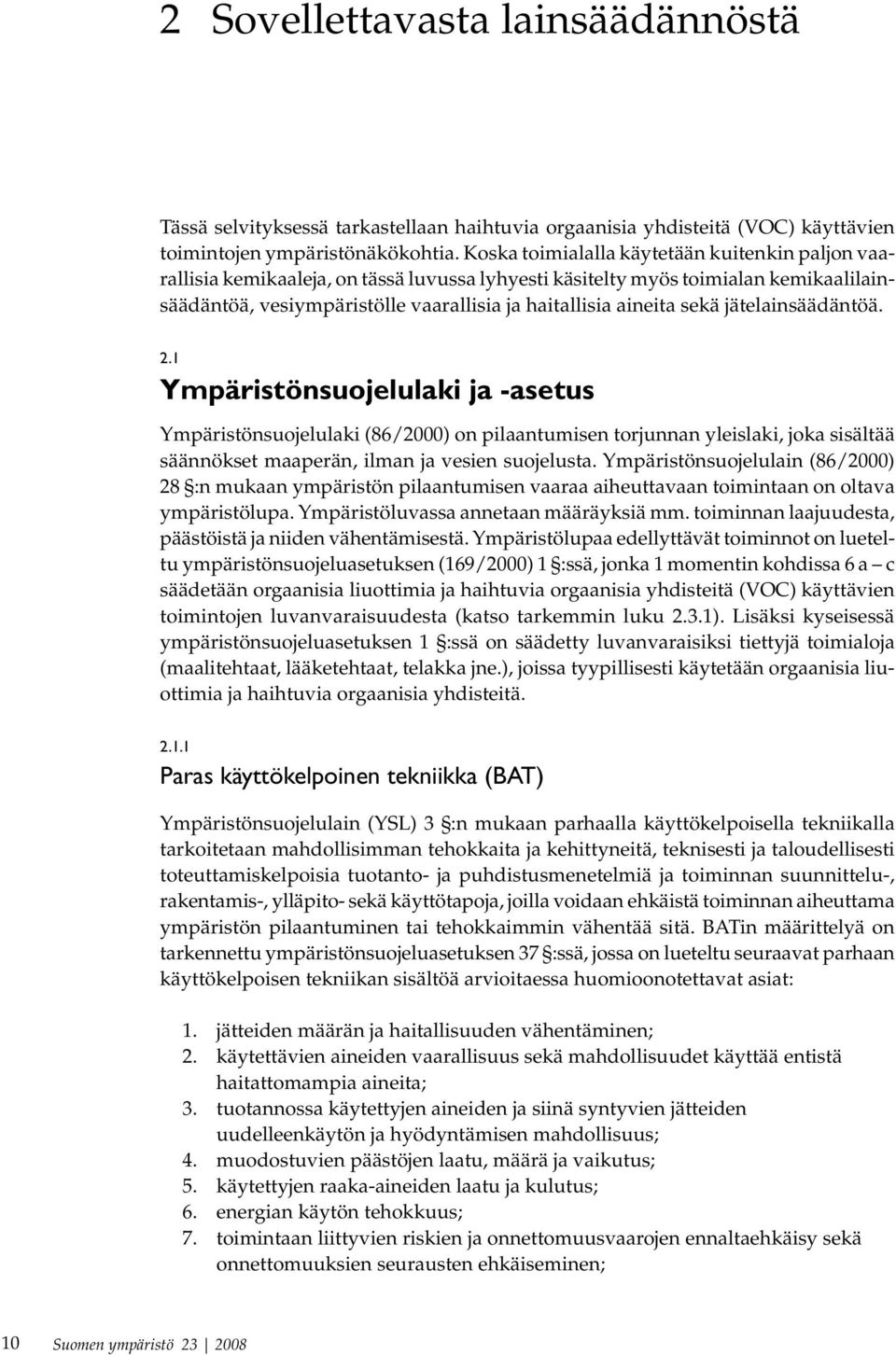 2 Sovellettavasta lainsäädännöstä

Tässä selvityksessä tarkastellaan haihtuvia orgaanisia yhdisteitä (VOC) käyttävien toimintojen ympäristönäkökohtia. Koska toimialalla käytetään kuitenkin paljon vaarallisia kemikaaleja, on tässä luvussa lyhyesti käsitelty myös toimialan kemikaalilainsäädäntöä, vesiympäristölle vaarallisia ja haitallisia aineita sekä jätelainsäädäntöä.

2.1
Ympäristönsuojelulaki ja -asetus

Ympäristönsuojelulaki (86/2000) on pilaantumisen torjunnan yleislaki, joka sisältää säännökset maaperän, ilman ja vesien suojelusta. Ympäristönsuojelulain (86/2000) 28 §:n mukaan ympäristön pilaantumisen vaaraa aiheuttavaan toimintaan on oltava ympäristölupa. Ympäristöluvassa annetaan määräyksiä mm. toiminnan laajuudesta, päästöistä ja niiden vähentämisestä. Ympäristölupaa edellyttävät toiminnot on lueteltu ympäristönsuojeluasetuksen (169/2000) 1 §:ssä, jonka 1 momentin kohdissa 6 a – c säädetään orgaanisia liuottimia ja haihtuvia orgaanisia yhdisteitä (VOC) käyttävien toimintojen luvanvaraisuudesta (katso tarkemmin luku 2.3.1). Lisäksi kyseisessä ympäristönsuojeluasetuksen 1 §:ssä on säädetty luvanvaraisiksi tiettyjä toimialoja (maalitehtaat, lääketehtaat, telakka jne.), joissa tyypillisesti käytetään orgaanisia liuottimia ja haihtuvia orgaanisia yhdisteitä.

2.1.1
Paras käyttökelpoinen tekniikka (BAT)

Ympäristönsuojelulain (YSL) 3 §:n mukaan parhaalla käyttökelpoisella tekniikalla tarkoitetaan mahdollisimman tehokkaita ja kehittyneitä, teknisesti ja taloudellisesti toteuttamiskelpoisia tuotanto- ja puhdistusmenetelmiä ja toiminnan suunnittelu-, rakentamis-, ylläpito- sekä käyttötapoja, joilla voidaan ehkäistä toiminnan aiheuttama ympäristön pilaantuminen tai tehokkaimmin vähentää sitä. BATin määrittelyä on tarkennettu ympäristönsuojeluasetuksen 37 §:ssä, jossa on lueteltu seuraavat parhaan käyttökelpoisen tekniikan sisältöä arvioitaessa huomioonotettavat asiat:

1. jätteiden määrän ja haitallisuuden vähentäminen;
2. käytettävien aineiden vaarallisuus sekä mahdollisuudet käyttää entistä haitattomampia aineita;
3. tuotannossa käytettyjen aineiden ja siinä syntyvien jätteiden uudelleenkäytön ja hyödyntämisen mahdollisuus;
4. muodostuvien päästöjen laatu, määrä ja vaikutus;
5. käytettyjen raaka-aineiden laatu ja kulutus;
6. energian käytön tehokkuus;
7. toimintaan liittyvien riskien ja onnettomuusvaarojen ennaltaehkäisy sekä onnettomuuksien seurausten ehkäiseminen;

10 Suomen ympäristö 23 | 2008